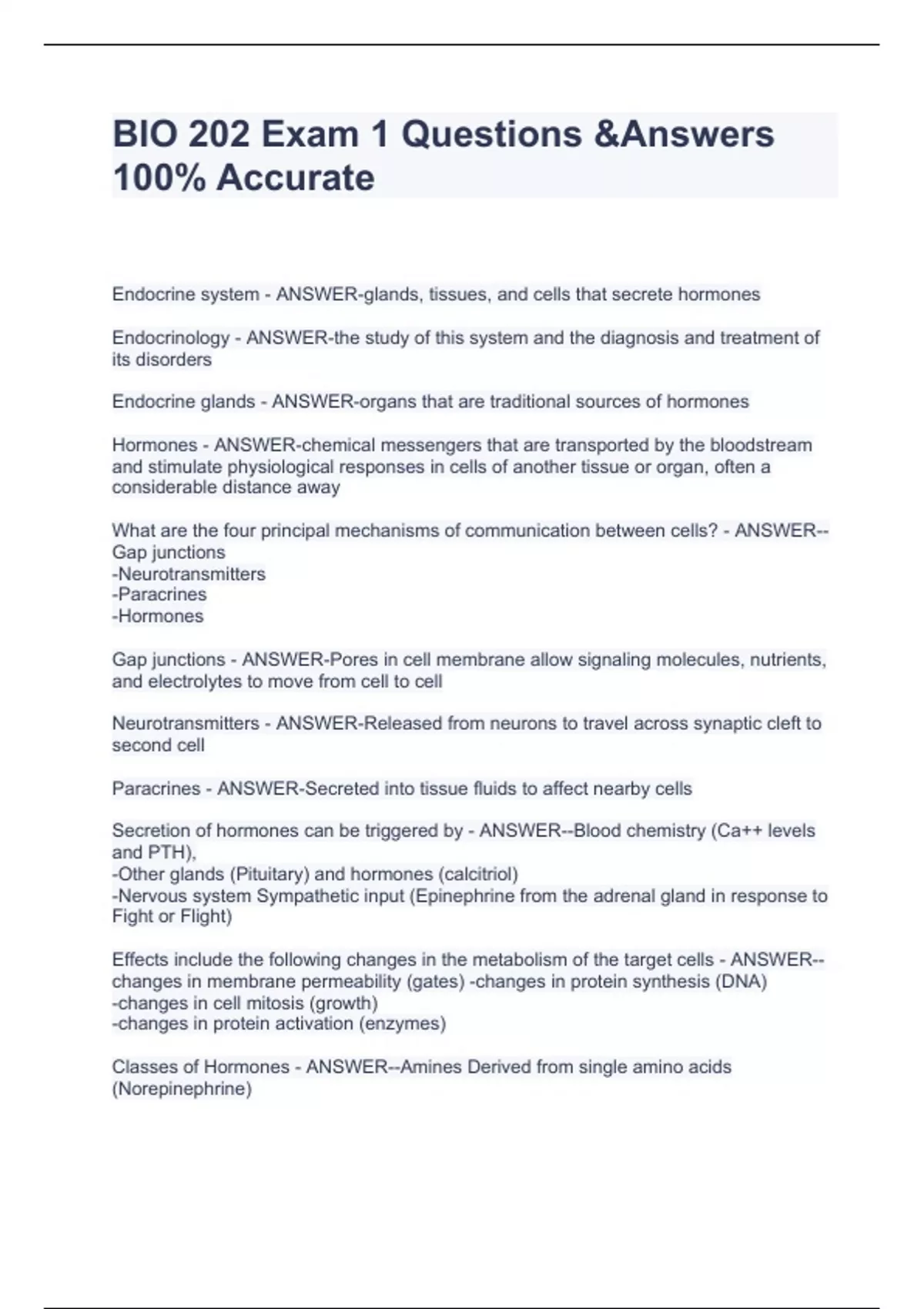 BIO 202 Exam 1 Questions &Answers 100% Accurate

Endocrine system - ANSWER-glands, tissues, and cells that secrete hormones

Endocrinology - ANSWER-the study of this system and the diagnosis and treatment of its disorders

Endocrine glands - ANSWER-organs that are traditional sources of hormones

Hormones - ANSWER-chemical messengers that are transported by the bloodstream and stimulate physiological responses in cells of another tissue or organ, often a considerable distance away

What are the four principal mechanisms of communication between cells? - ANSWER--Gap junctions
-Neurotransmitters
-Paracrines
-Hormones

Gap junctions - ANSWER-Pores in cell membrane allow signaling molecules, nutrients, and electrolytes to move from cell to cell

Neurotransmitters - ANSWER-Released from neurons to travel across synaptic cleft to second cell

Paracrines - ANSWER-Secreted into tissue fluids to affect nearby cells

Secretion of hormones can be triggered by - ANSWER--Blood chemistry (Ca++ levels and PTH),
-Other glands (Pituitary) and hormones (calcitriol)
-Nervous system Sympathetic input (Epinephrine from the adrenal gland in response to Fight or Flight)

Effects include the following changes in the metabolism of the target cells - ANSWER--changes in membrane permeability (gates) -changes in protein synthesis (DNA)
-changes in cell mitosis (growth)
-changes in protein activation (enzymes)

Classes of Hormones - ANSWER--Amines Derived from single amino acids (Norepinephrine)